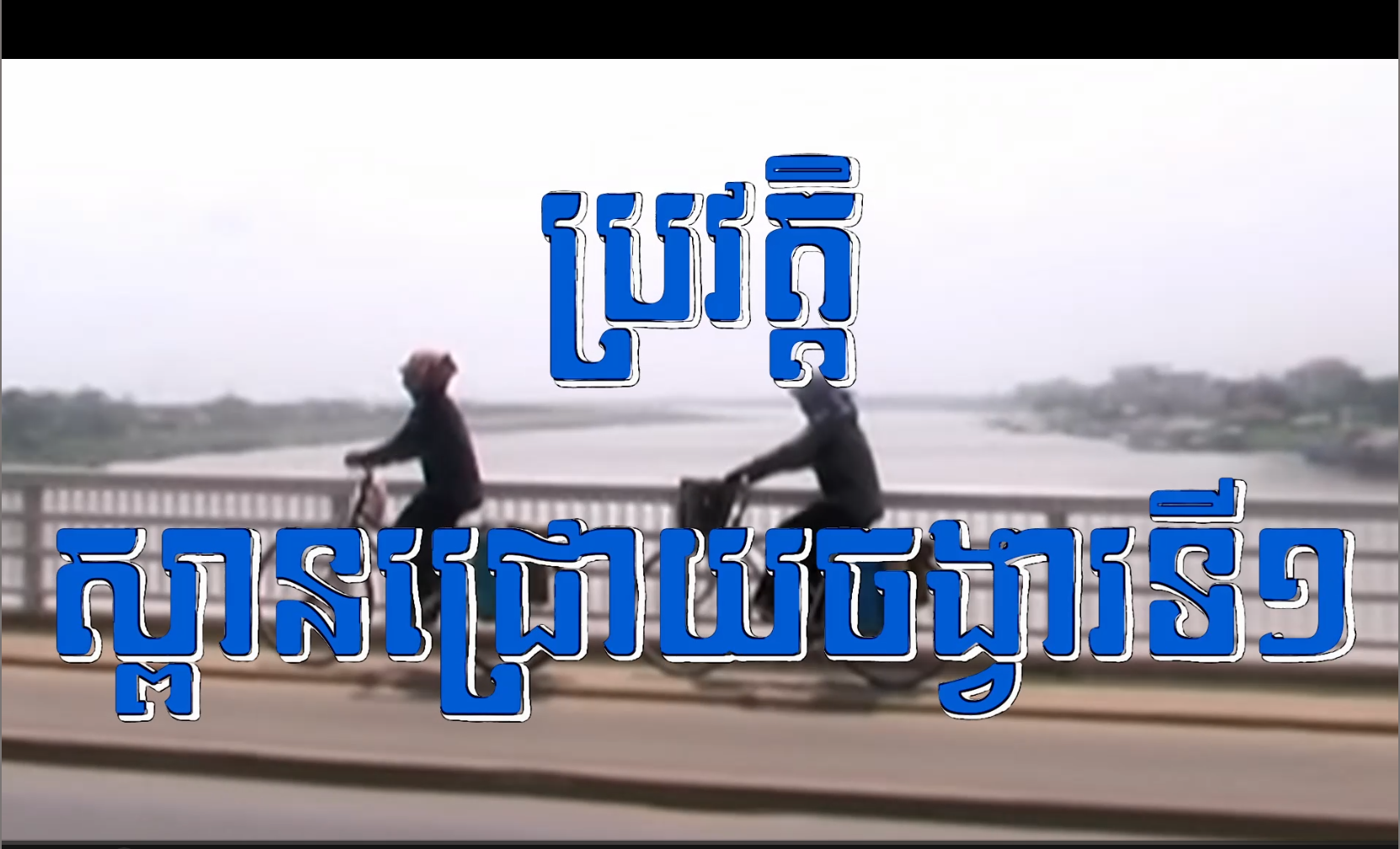 ប្រវត្តិ
ស្ពានជ្រោយចង្វារទី១